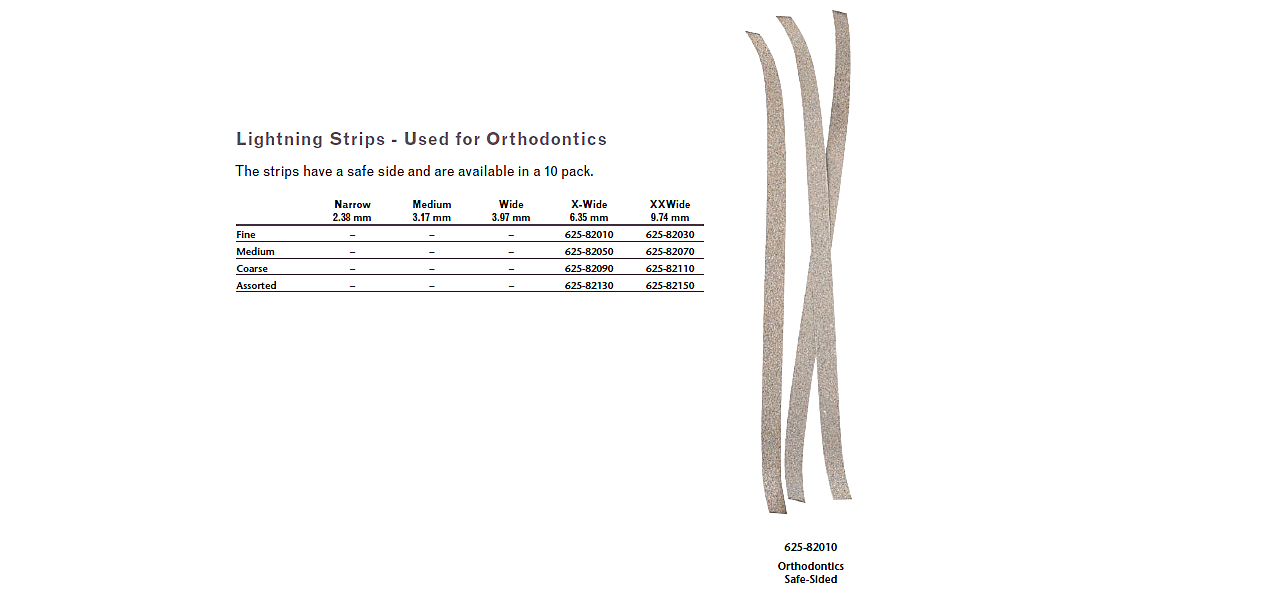 Lightning Strips - Used for Orthodontics

The strips have a safe side and are available in a 10 pack.

| | Narrow 2.38 mm | Medium 3.17 mm | Wide 3.97 mm | X-Wide 6.35 mm | XXWide 9.74 mm |
|---|---|---|---|---|---|
| Fine | – | – | – | 625-82010 | 625-82030 |
| Medium | – | – | – | 625-82050 | 625-82070 |
| Coarse | – | – | – | 625-82090 | 625-82110 |
| Assorted | – | – | – | 625-82130 | 625-82150 |

625-82010
Orthodontics
Safe-Sided